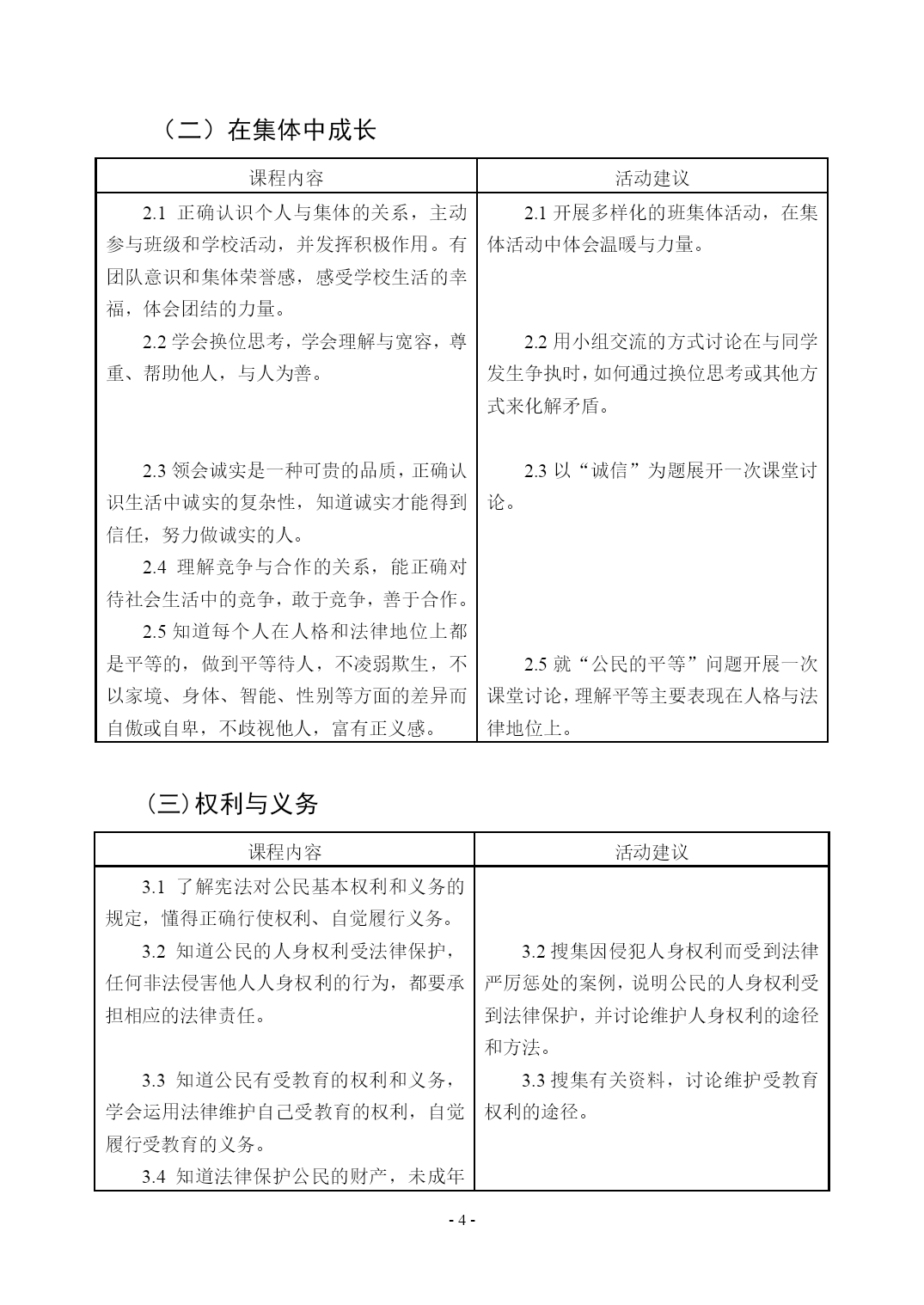 （二）在集体中成长

| 课程内容 | 活动建议 |
|---|---|
| 2.1 正确认识个人与集体的关系，主动参与班级和学校活动，并发挥积极作用。有团队意识和集体荣誉感，感受学校生活的幸福，体会团结的力量。 | 2.1 开展多样化的班集体活动，在集体活动中体会温暖与力量。 |
| 2.2 学会换位思考，学会理解与宽容，尊重、帮助他人，与人为善。 | 2.2 用小组交流的方式讨论在与同学发生争执时，如何通过换位思考或其他方式来化解矛盾。 |
| 2.3 领会诚实是一种可贵的品质，正确认识生活中诚实的复杂性，知道诚实才能得到信任，努力做诚实的人。 | 2.3 以“诚信”为题展开一次课堂讨论。 |
| 2.4 理解竞争与合作的关系，能正确对待社会生活中的竞争，敢于竞争，善于合作。 | |
| 2.5 知道每个人在人格和法律地位上都是平等的，做到平等待人，不凌弱欺生，不以家境、身体、智能、性别等方面的差异而自傲或自卑，不歧视他人，富有正义感。 | 2.5 就“公民的平等”问题开展一次课堂讨论，理解平等主要表现在人格与法律地位上。 |

（三）权利与义务

| 课程内容 | 活动建议 |
|---|---|
| 3.1 了解宪法对公民基本权利和义务的规定，懂得正确行使权利、自觉履行义务。 | |
| 3.2 知道公民的人身权利受法律保护，任何非法侵害他人人身权利的行为，都要承担相应的法律责任。 | 3.2 搜集因侵犯人身权利而受到法律严厉惩处的案例，说明公民的人身权利受到法律保护，并讨论维护人身权利的途径和方法。 |
| 3.3 知道公民有受教育的权利和义务，学会运用法律维护自己受教育的权利，自觉履行受教育的义务。 | 3.3 搜集有关资料，讨论维护受教育权利的途径。 |
| 3.4 知道法律保护公民的财产，未成年 | |

- 4 -